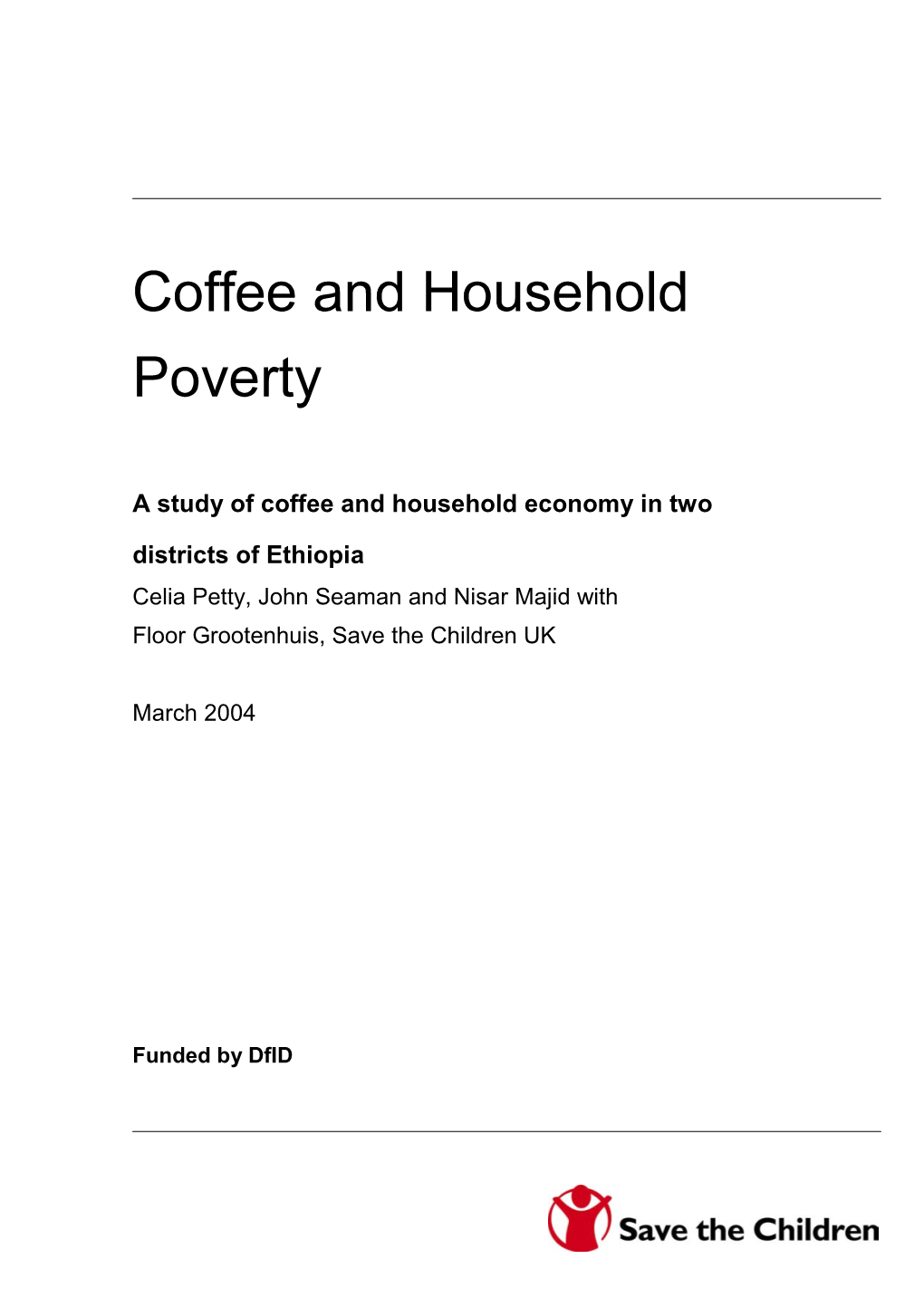 Coffee and Household Poverty

A study of coffee and household economy in two districts of Ethiopia

Celia Petty, John Seaman and Nisar Majid with Floor Grootenhuis, Save the Children UK

March 2004

Funded by DfID

Save the Children